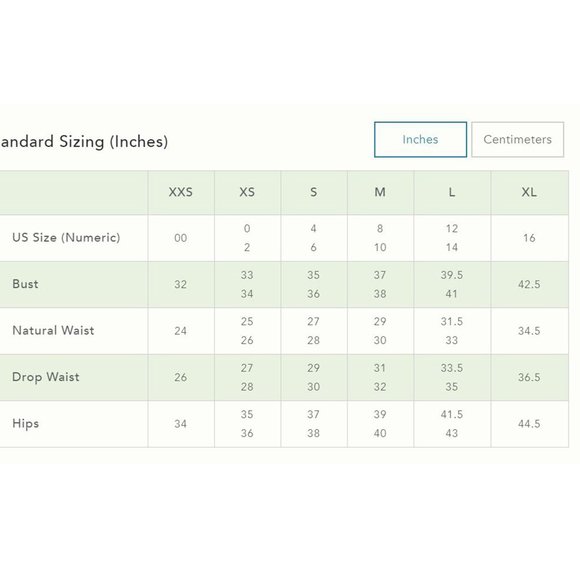 andard Sizing (Inches)

Inches Centimeters

| | XXS | XS | S | M | L | XL |
|---|---|---|---|---|---|---|
| US Size (Numeric) | 00 | 0 2 | 4 6 | 8 10 | 12 14 | 16 |
| Bust | 32 | 33 34 | 35 36 | 37 38 | 39.5 41 | 42.5 |
| Natural Waist | 24 | 25 26 | 27 28 | 29 30 | 31.5 33 | 34.5 |
| Drop Waist | 26 | 27 28 | 29 30 | 31 32 | 33.5 35 | 36.5 |
| Hips | 34 | 35 36 | 37 38 | 39 40 | 41.5 43 | 44.5 |